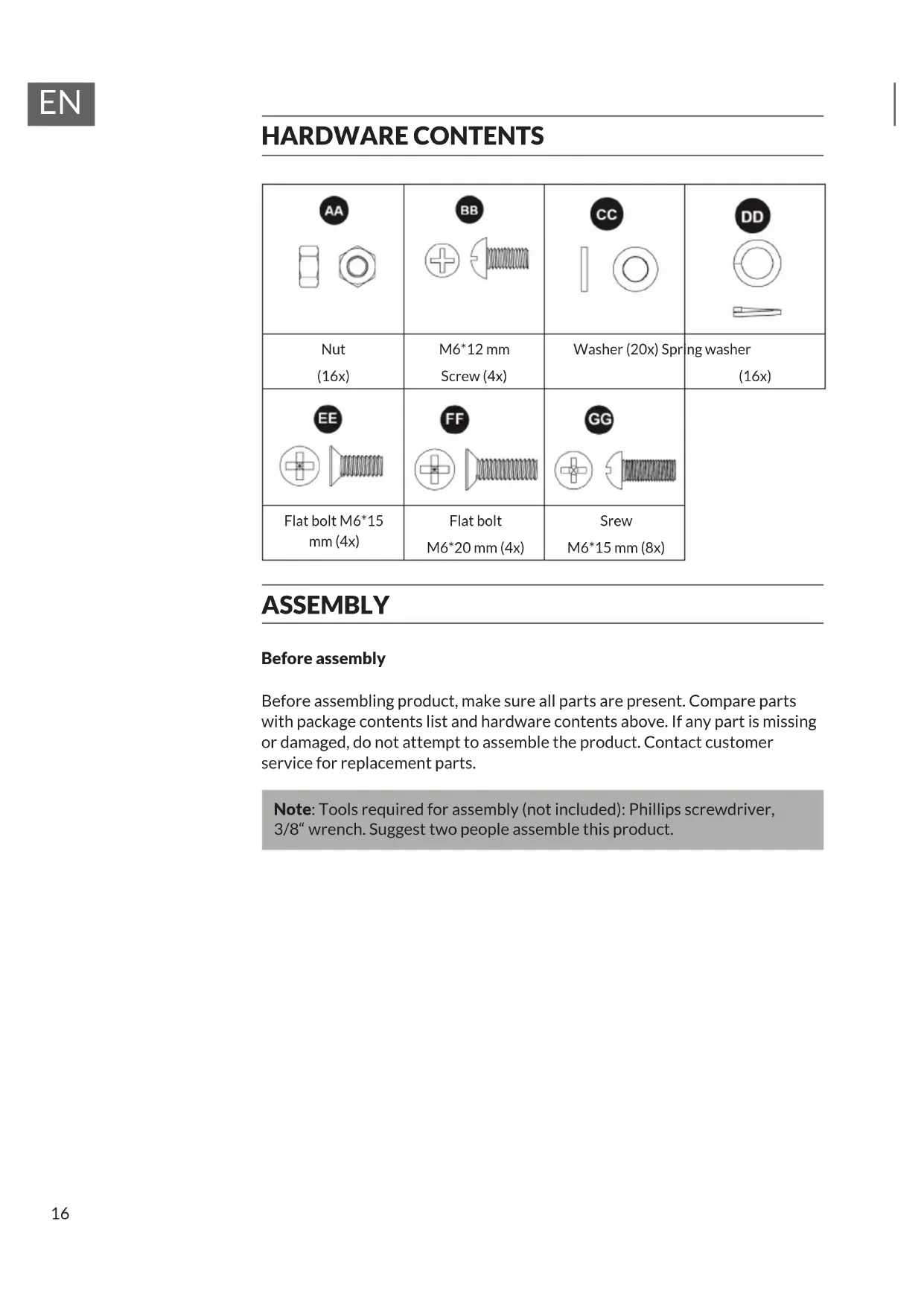 EN

HARDWARE CONTENTS

| AA | BB | CC | DD |
|---|---|---|---|
| Nut (16x) | M6*12 mm Screw (4x) | Washer (20x) | Spring washer (16x) |
| EE | FF | GG | |
| Flat bolt M6*15 mm (4x) | Flat bolt M6*20 mm (4x) | Srew M6*15 mm (8x) | |

ASSEMBLY

Before assembly

Before assembling product, make sure all parts are present. Compare parts with package contents list and hardware contents above. If any part is missing or damaged, do not attempt to assemble the product. Contact customer service for replacement parts.

Note: Tools required for assembly (not included): Phillips screwdriver, 3/8“ wrench. Suggest two people assemble this product.

16